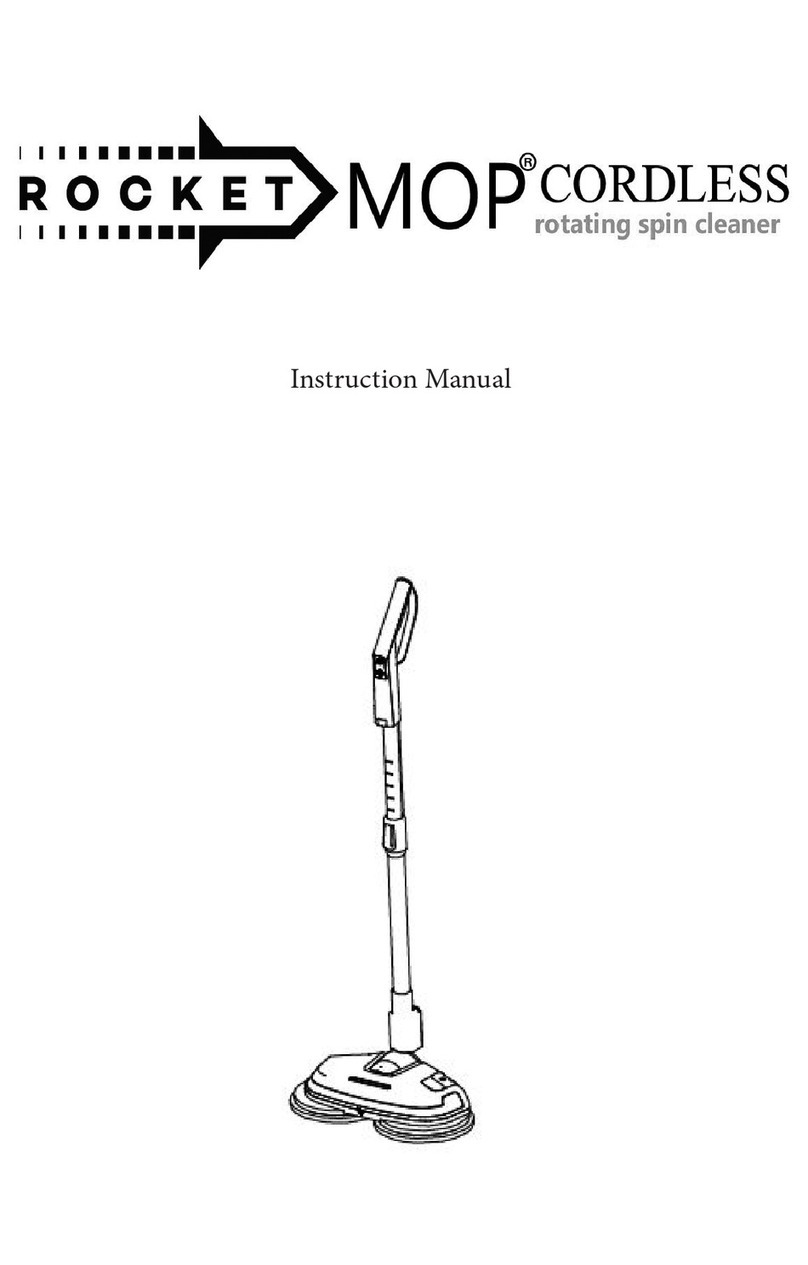 ROCKET MOP® CORDLESS
rotating spin cleaner

Instruction Manual